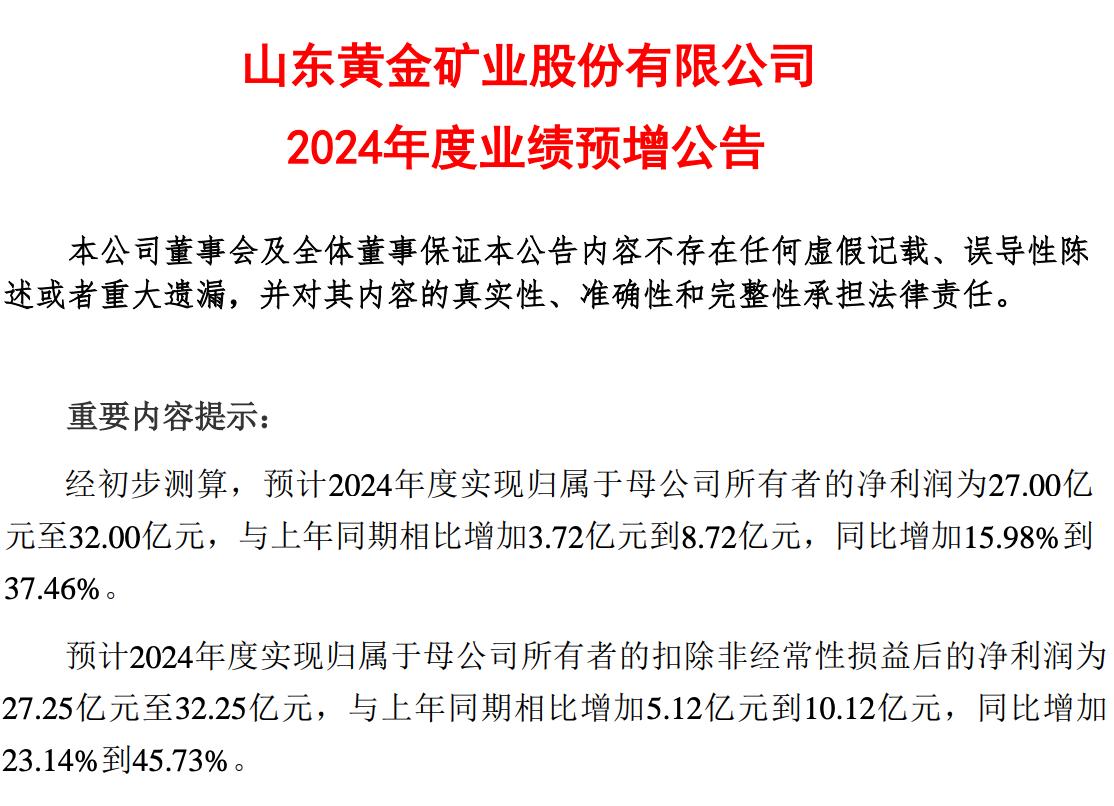 山东黄金矿业股份有限公司
2024年度业绩预增公告

本公司董事会及全体董事保证本公告内容不存在任何虚假记载、误导性陈述或者重大遗漏，并对其内容的真实性、准确性和完整性承担法律责任。

重要内容提示：

经初步测算，预计2024年度实现归属于母公司所有者的净利润为27.00亿元至32.00亿元，与上年同期相比增加3.72亿元到8.72亿元，同比增加15.98%到37.46%。

预计2024年度实现归属于母公司所有者的扣除非经常性损益后的净利润为27.25亿元至32.25亿元，与上年同期相比增加5.12亿元到10.12亿元，同比增加23.14%到45.73%。